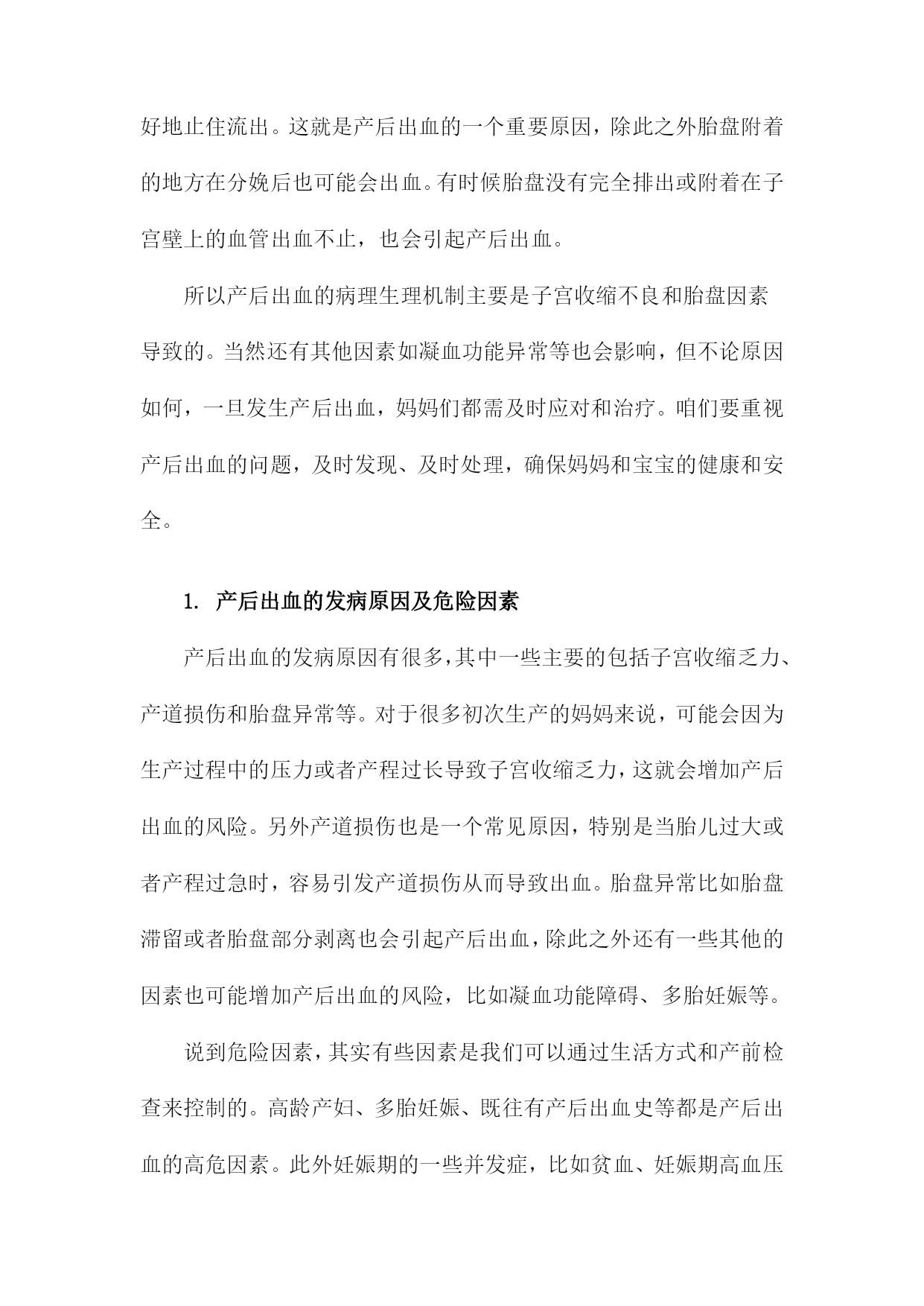 好地止住流出。这就是产后出血的一个重要原因，除此之外胎盘附着的地方在分娩后也可能会出血。有时候胎盘没有完全排出或附着在子宫壁上的血管出血不止，也会引起产后出血。

所以产后出血的病理生理机制主要是子宫收缩不良和胎盘因素导致的。当然还有其他因素如凝血功能异常等也会影响，但不论原因如何，一旦发生产后出血，妈妈们都需及时应对和治疗。咱们要重视产后出血的问题，及时发现、及时处理，确保妈妈和宝宝的健康和安全。

1. 产后出血的发病原因及危险因素

产后出血的发病原因有很多，其中一些主要的包括子宫收缩乏力、产道损伤和胎盘异常等。对于很多初次生产的妈妈来说，可能会因为生产过程中的压力或者产程过长导致子宫收缩乏力，这就会增加产后出血的风险。另外产道损伤也是一个常见原因，特别是当胎儿过大或者产程过急时，容易引发产道损伤从而导致出血。胎盘异常比如胎盘滞留或者胎盘部分剥离也会引起产后出血，除此之外还有一些其他的因素也可能增加产后出血的风险，比如凝血功能障碍、多胎妊娠等。

说到危险因素，其实有些因素是我们可以通过生活方式和产前检查来控制的。高龄产妇、多胎妊娠、既往有产后出血史等都是产后出血的高危因素。此外妊娠期的一些并发症，比如贫血、妊娠期高血压